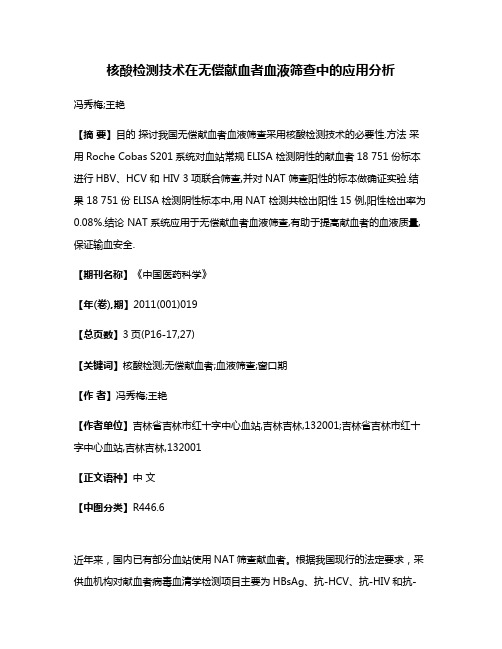 核酸检测技术在无偿献血者血液筛查中的应用分析

冯秀梅;王艳

【摘 要】目的 探讨我国无偿献血者血液筛查采用核酸检测技术的必要性.方法 采用 Roche Cobas S201 系统对血站常规 ELISA 检测阴性的献血者 18 751 份标本进行 HBV、HCV 和 HIV 3 项联合筛查,并对 NAT 筛查阳性的标本做确证实验.结果 18 751 份 ELISA 检测阴性标本中,用 NAT 检测共检出阳性 15 例,阳性检出率为 0.08%.结论 NAT 系统应用于无偿献血者血液筛查,有助于提高献血者的血液质量,保证输血安全.

【期刊名称】《中国医药科学》

【年(卷),期】2011(001)019

【总页数】3 页(P16-17,27)

【关键词】核酸检测;无偿献血者;血液筛查;窗口期

【作 者】冯秀梅;王艳

【作者单位】吉林省吉林市红十字中心血站,吉林吉林,132001;吉林省吉林市红十字中心血站,吉林吉林,132001

【正文语种】中 文

【中图分类】R446.6

近年来，国内已有部分血站使用 NAT 筛查献血者。根据我国现行的法定要求，采供血机构对献血者病毒血清学检测项目主要为 HBsAg、抗-HCV、抗-HIV 和抗-